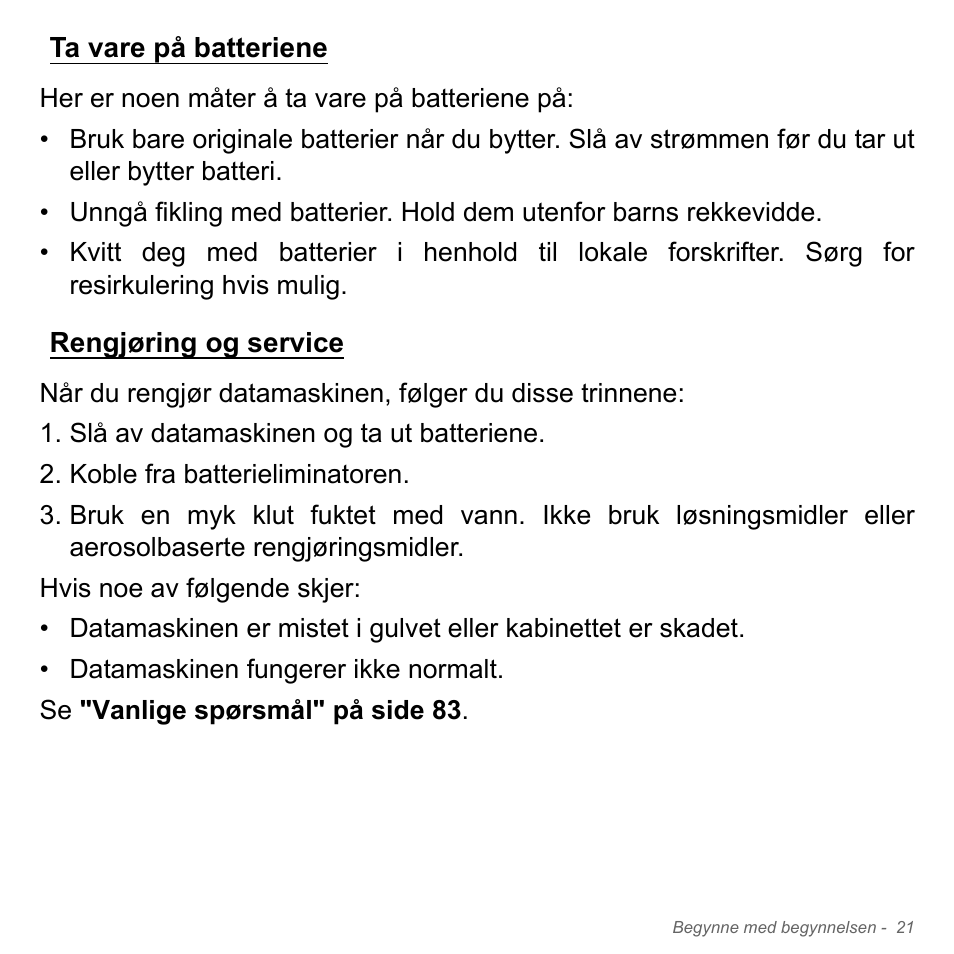 Ta vare på batteriene

Her er noen måter å ta vare på batteriene på:

• Bruk bare originale batterier når du bytter. Slå av strømmen før du tar ut eller bytter batteri.

• Unngå fikling med batterier. Hold dem utenfor barns rekkevidde.

• Kvitt deg med batterier i henhold til lokale forskrifter. Sørg for resirkulering hvis mulig.

Rengjøring og service

Når du rengjør datamaskinen, følger du disse trinnene:

1. Slå av datamaskinen og ta ut batteriene.

2. Koble fra batterieliminatoren.

3. Bruk en myk klut fuktet med vann. Ikke bruk løsningsmidler eller aerosolbaserte rengjøringsmidler.

Hvis noe av følgende skjer:

• Datamaskinen er mistet i gulvet eller kabinettet er skadet.

• Datamaskinen fungerer ikke normalt.

Se "Vanlige spørsmål" på side 83.

Begynne med begynnelsen - 21